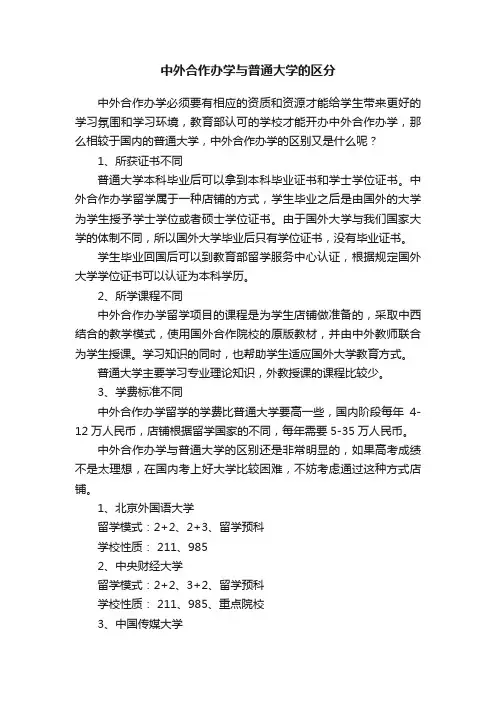 中外合作办学与普通大学的区分

中外合作办学必须要有相应的资质和资源才能给学生带来更好的学习氛围和学习环境，教育部认可的学校才能开办中外合作办学，那么相较于国内的普通大学，中外合作办学的区别又是什么呢？

1、所获证书不同

普通大学本科毕业后可以拿到本科毕业证书和学士学位证书。中外合作办学留学属于一种店铺的方式，学生毕业之后是由国外的大学为学生授予学士学位或者硕士学位证书。由于国外大学与我们国家大学的体制不同，所以国外大学毕业后只有学位证书，没有毕业证书。

学生毕业回国后可以到教育部留学服务中心认证，根据规定国外大学学位证书可以认证为本科学历。

2、所学课程不同

中外合作办学留学项目的课程是为学生店铺做准备的，采取中西结合的教学模式，使用国外合作院校的原版教材，并由中外教师联合为学生授课。学习知识的同时，也帮助学生适应国外大学教育方式。

普通大学主要学习专业理论知识，外教授课的课程比较少。

3、学费标准不同

中外合作办学留学的学费比普通大学要高一些，国内阶段每年 4-12 万人民币，店铺根据留学国家的不同，每年需要 5-35 万人民币。

中外合作办学与普通大学的区别还是非常明显的，如果高考成绩不是太理想，在国内考上好大学比较困难，不妨考虑通过这种方式店铺。

1、北京外国语大学

留学模式：2+2、2+3、留学预科

学校性质： 211、985

2、中央财经大学

留学模式：2+2、3+2、留学预科

学校性质： 211、985、重点院校

3、中国传媒大学